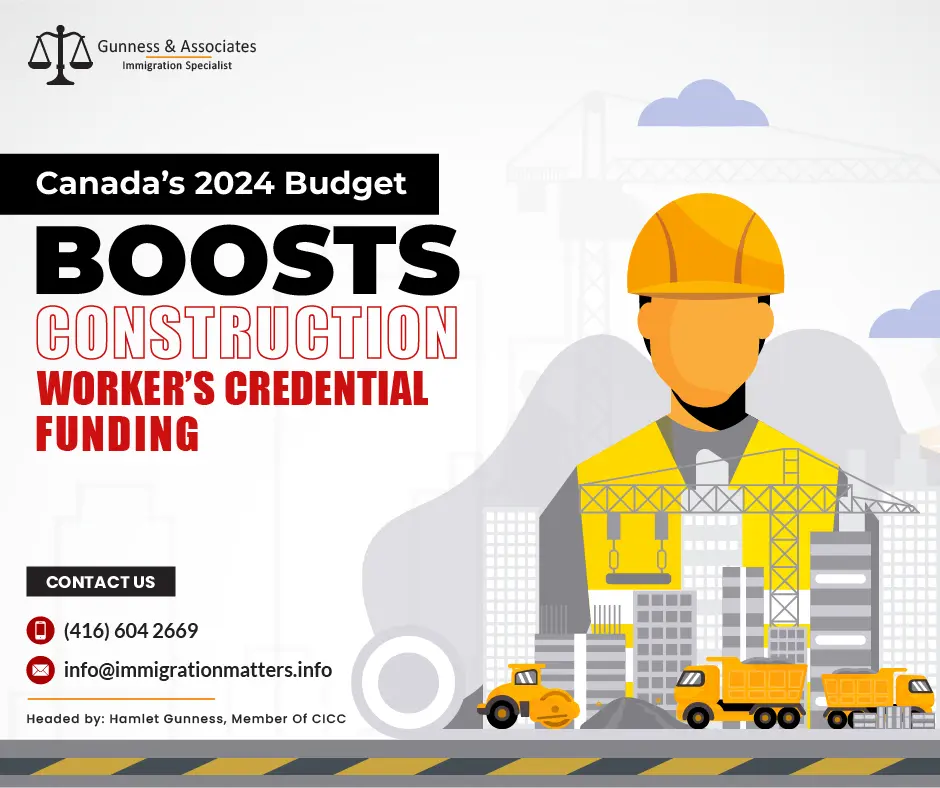 Gunness & Associates
Immigration Specialist

Canada's 2024 Budget

BOOSTS

CONSTRUCTION

WORKER'S CREDENTIAL FUNDING

CONTACT US

(416) 604 2669

info@immigrationmatters.info

Headed by: Hamlet Gunness, Member Of CICC